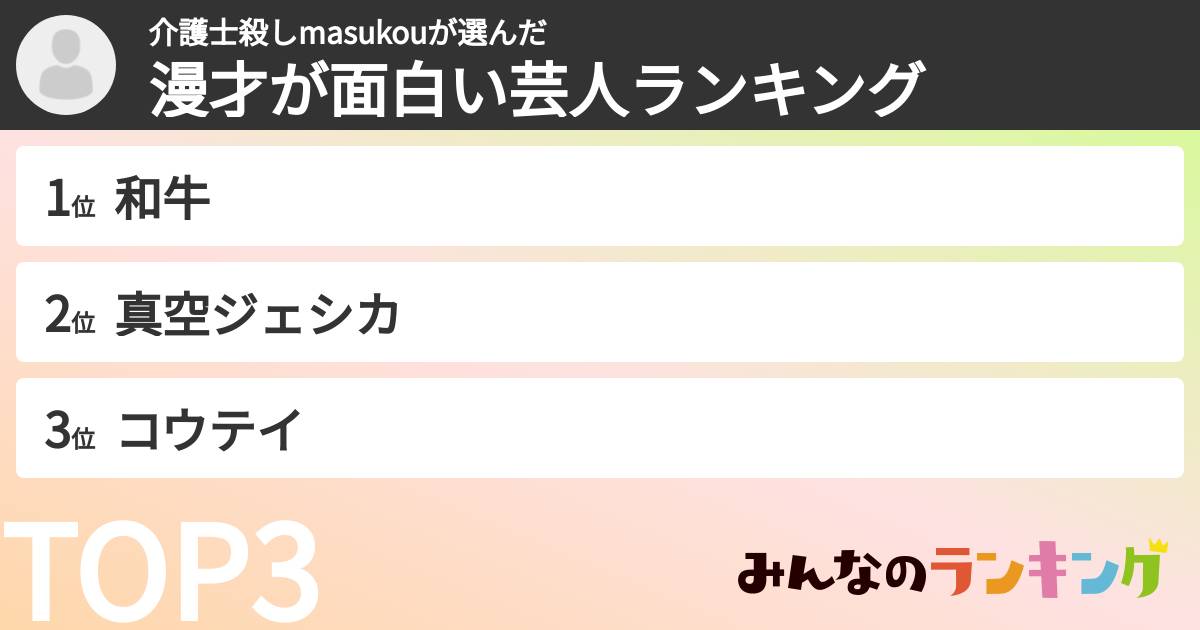 介護士殺しmasukouが選んだ
漫才が面白い芸人ランキング

1位 和牛

2位 真空ジェシカ

3位 コウテイ

TOP3

みんなのランキング